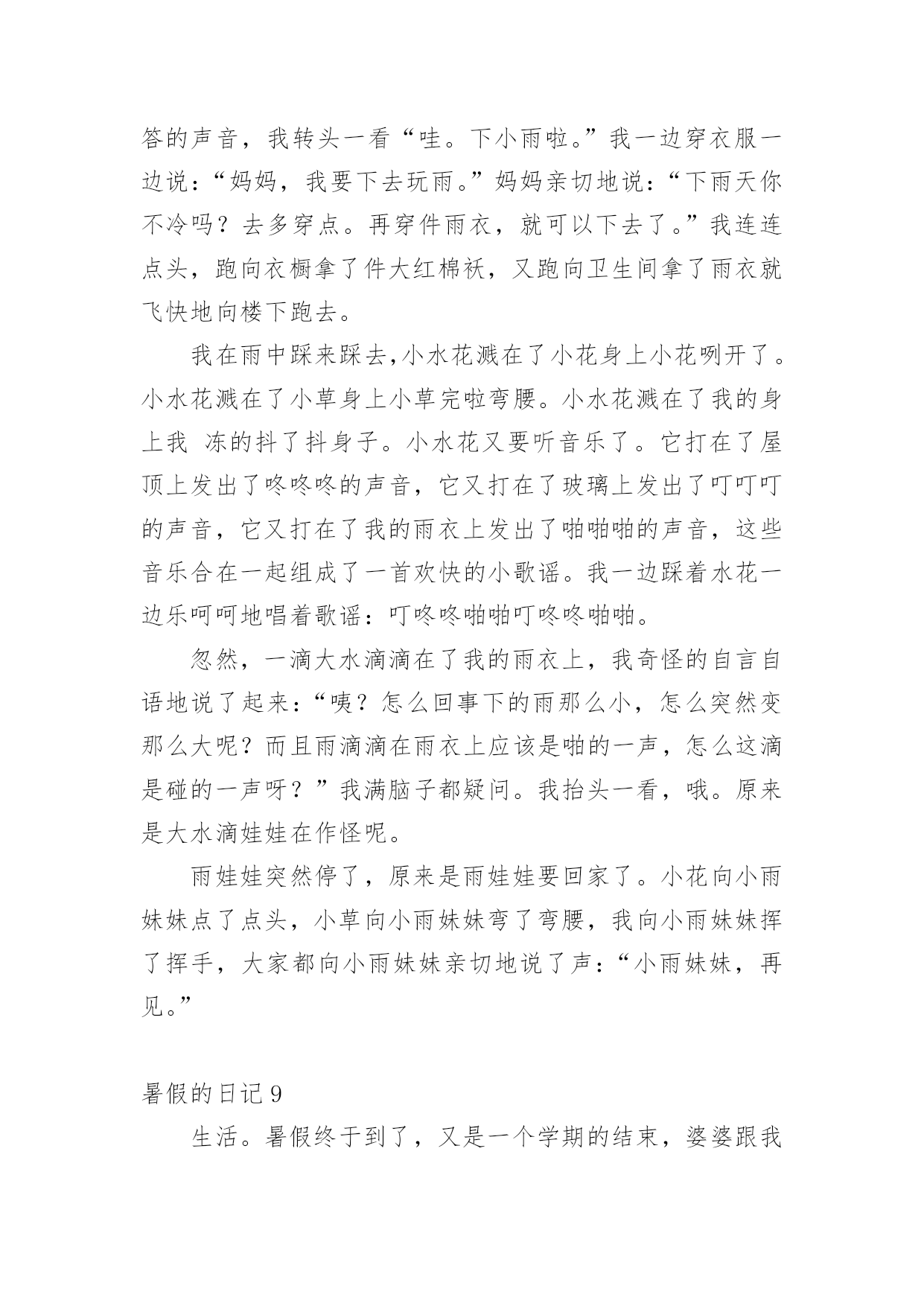 答的声音，我转头一看“哇。下小雨啦。”我一边穿衣服一边说：“妈妈，我要下去玩雨。”妈妈亲切地说：“下雨天你不冷吗？去多穿点。再穿件雨衣，就可以下去了。”我连连点头，跑向衣橱拿了件大红棉袄，又跑向卫生间拿了雨衣就飞快地向楼下跑去。

我在雨中踩来踩去,小水花溅在了小花身上小花咧开了。小水花溅在了小草身上小草完啦弯腰。小水花溅在了我的身上我 冻的抖了抖身子。小水花又要听音乐了。它打在了屋顶上发出了咚咚咚的声音，它又打在了玻璃上发出了叮叮叮的声音，它又打在了我的雨衣上发出了啪啪啪的声音，这些音乐合在一起组成了一首欢快的小歌谣。我一边踩着水花一边乐呵呵地唱着歌谣：叮咚咚啪啪叮咚咚啪啪。

忽然，一滴大水滴滴在了我的雨衣上，我奇怪的自言自语地说了起来：“咦？怎么回事下的雨那么小，怎么突然变那么大呢？而且雨滴滴在雨衣上应该是啪的一声，怎么这滴是碰的一声呀？”我满脑子都疑问。我抬头一看，哦。原来是大水滴娃娃在作怪呢。

雨娃娃突然停了，原来是雨娃娃要回家了。小花向小雨妹妹点了点头，小草向小雨妹妹弯了弯腰，我向小雨妹妹挥了挥手，大家都向小雨妹妹亲切地说了声：“小雨妹妹，再见。”

暑假的日记 9

生活。暑假终于到了，又是一个学期的结束，婆婆跟我